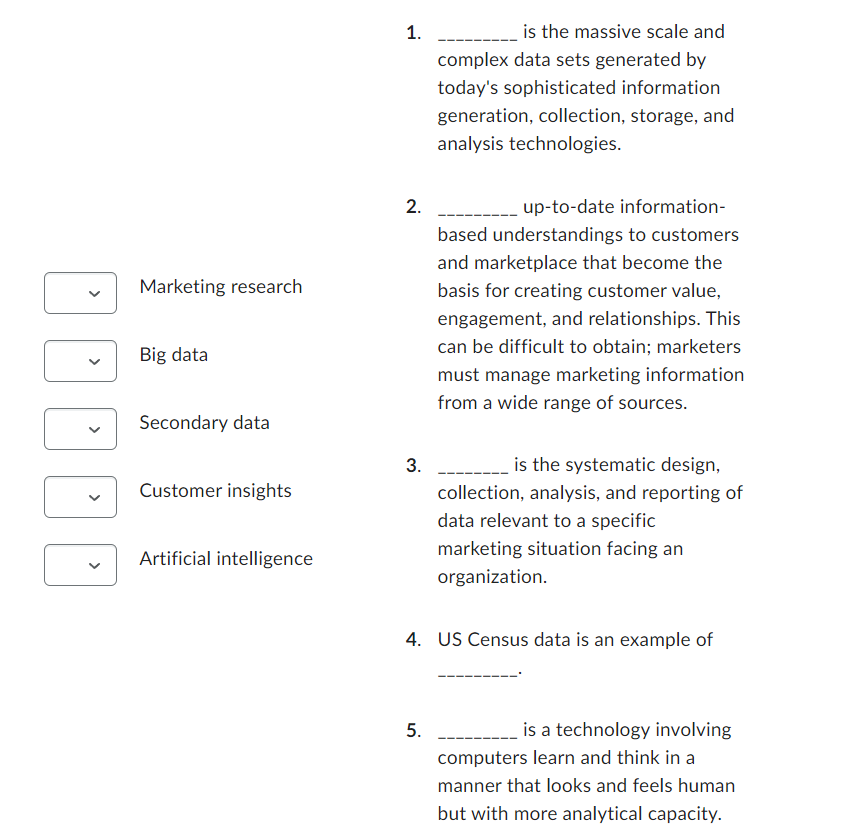 Marketing research

Big data

Secondary data

Customer insights

Artificial intelligence

1. _________ is the massive scale and complex data sets generated by today's sophisticated information generation, collection, storage, and analysis technologies.

2. _________ up-to-date information-based understandings to customers and marketplace that become the basis for creating customer value, engagement, and relationships. This can be difficult to obtain; marketers must manage marketing information from a wide range of sources.

3. ________ is the systematic design, collection, analysis, and reporting of data relevant to a specific marketing situation facing an organization.

4. US Census data is an example of _________.

5. _________ is a technology involving computers learn and think in a manner that looks and feels human but with more analytical capacity.